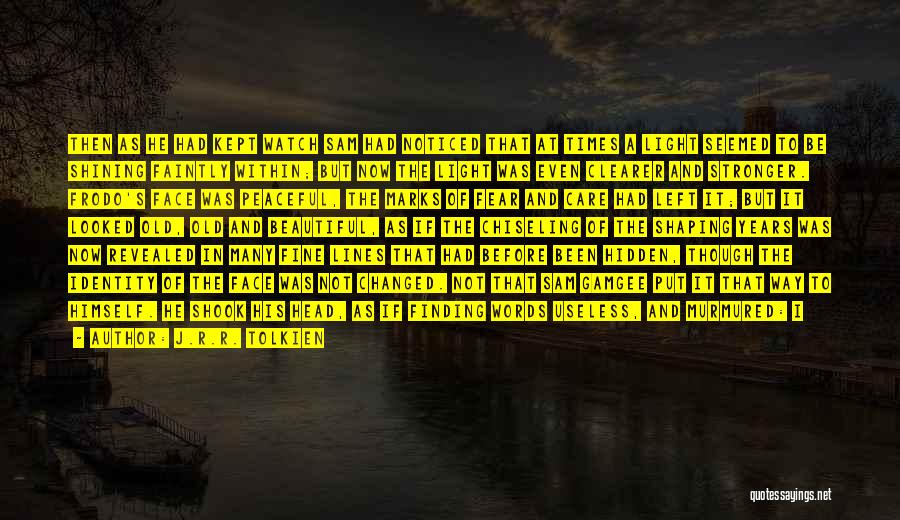 THEN AS HE HAD KEPT WATCH SAM HAD NOTICED THAT AT TIMES A LIGHT SEEMED TO BE SHINING FAINTLY WITHIN; BUT NOW THE LIGHT WAS EVEN CLEARER AND STRONGER. FRODO'S FACE WAS PEACEFUL, THE MARKS OF FEAR AND CARE HAD LEFT IT; BUT IT LOOKED OLD, OLD AND BEAUTIFUL, AS IF THE CHISELING OF THE SHAPING YEARS WAS NOW REVEALED IN MANY FINE LINES THAT HAD BEFORE BEEN HIDDEN, THOUGH THE IDENTITY OF THE FACE WAS NOT CHANGED. NOT THAT SAM GAMGEE PUT IT THAT WAY TO HIMSELF. HE SHOOK HIS HEAD, AS IF FINDING WORDS USELESS, AND MURMURED: I

— AUTHOR: J.R.R. TOLKIEN

quotessayings.net